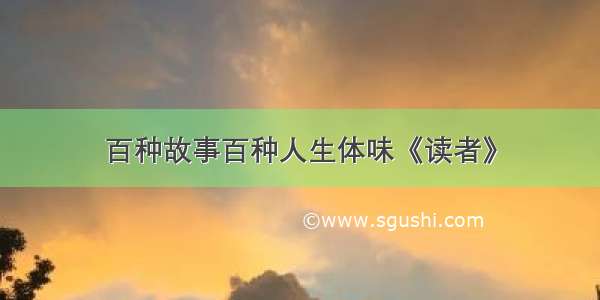 百种故事百种人生体味《读者》

©www.sgushi.com